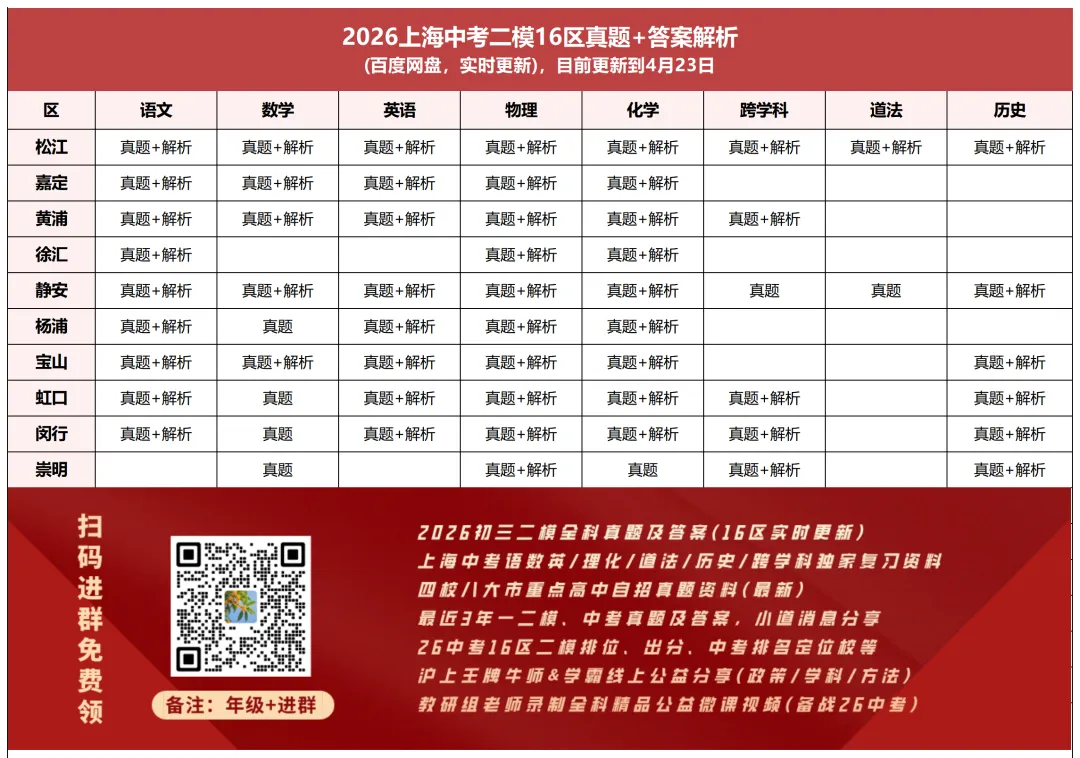 2026上海中考二模16区真题+答案解析
(百度网盘，实时更新)，目前更新到4月23日

| 区 | 语文 | 数学 | 英语 | 物理 | 化学 | 跨学科 | 道法 | 历史 |
|---|---|---|---|---|---|---|---|---|
| 松江 | 真题+解析 | 真题+解析 | 真题+解析 | 真题+解析 | 真题+解析 | 真题+解析 | 真题+解析 | 真题+解析 |
| 嘉定 | 真题+解析 | 真题+解析 | 真题+解析 | 真题+解析 | 真题+解析 | | | |
| 黄浦 | 真题+解析 | 真题+解析 | 真题+解析 | 真题+解析 | 真题+解析 | 真题+解析 | | |
| 徐汇 | 真题+解析 | | | 真题+解析 | 真题+解析 | | | |
| 静安 | 真题+解析 | 真题+解析 | 真题+解析 | 真题+解析 | 真题+解析 | 真题 | 真题 | 真题+解析 |
| 杨浦 | 真题+解析 | 真题 | 真题+解析 | 真题+解析 | 真题+解析 | | | |
| 宝山 | 真题+解析 | 真题+解析 | 真题+解析 | 真题+解析 | 真题+解析 | | | 真题+解析 |
| 虹口 | 真题+解析 | 真题 | 真题+解析 | 真题+解析 | 真题+解析 | 真题+解析 | | 真题+解析 |
| 闵行 | 真题+解析 | 真题 | 真题+解析 | 真题+解析 | 真题+解析 | 真题+解析 | | 真题+解析 |
| 崇明 | | 真题 | | 真题+解析 | 真题 | 真题+解析 | | 真题+解析 |

扫码进群免费领

备注：年级+进群

2026初三二模全科真题及答案（16区实时更新）
上海中考语数英/理化/道法/历史/跨学科独家复习资料
四校八大市重点高中自招真题资料（最新）
最近3年一二模、中考真题及答案，小道消息分享
26中考16区二模排位、出分、中考排名定位校等
沪上王牌牛师&学霸线上公益分享（政策/学科/方法）
教研组老师录制全科精品公益微课视频（备战26中考）